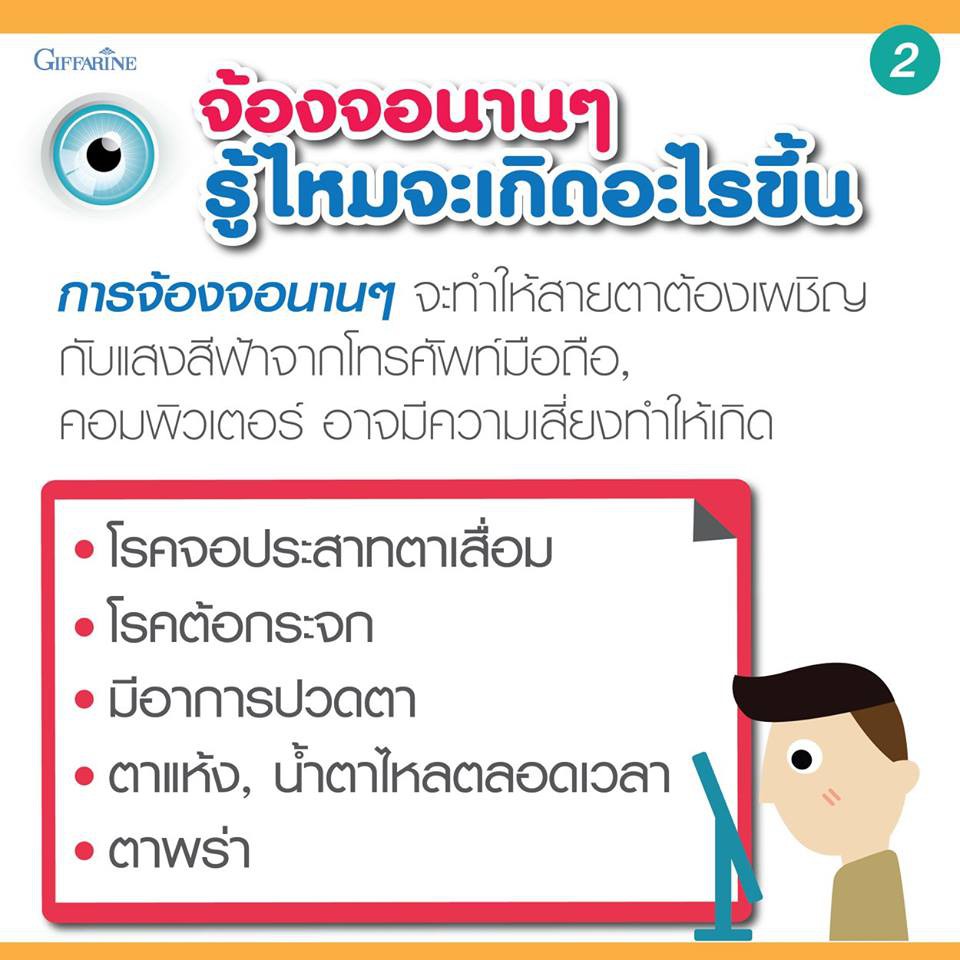 GIFFARINE

2

จ้องจอนานๆ
รู้ไหมจะเกิดอะไรขึ้น

การจ้องจอนานๆ จะทำให้สายตาต้องเผชิญกับแสงสีฟ้าจากโทรศัพท์มือถือ, คอมพิวเตอร์ อาจมีความเสี่ยงทำให้เกิด

• โรคจอประสาทตาเสื่อม
• โรคต้อกระจก
• มีอาการปวดตา
• ตาแห้ง, น้ำตาไหลตลอดเวลา
• ตาพร่า